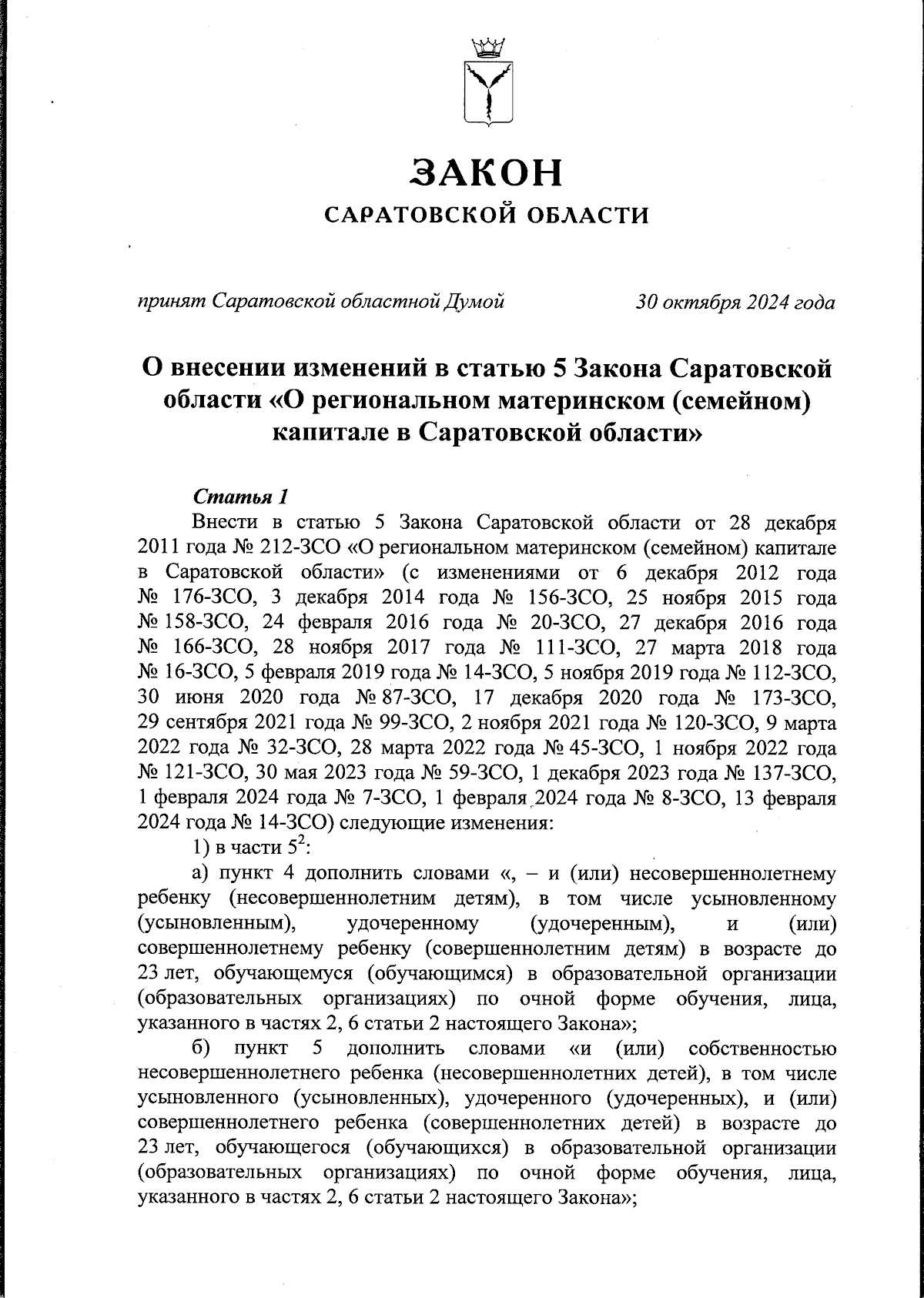 ЗАКОН
САРАТОВСКОЙ ОБЛАСТИ

принят Саратовской областной Думой 30 октября 2024 года

О внесении изменений в статью 5 Закона Саратовской области «О региональном материнском (семейном) капитале в Саратовской области»

Статья 1
Внести в статью 5 Закона Саратовской области от 28 декабря 2011 года № 212-ЗСО «О региональном материнском (семейном) капитале в Саратовской области» (с изменениями от 6 декабря 2012 года № 176-ЗСО, 3 декабря 2014 года № 156-ЗСО, 25 ноября 2015 года № 158-ЗСО, 24 февраля 2016 года № 20-ЗСО, 27 декабря 2016 года № 166-ЗСО, 28 ноября 2017 года № 111-ЗСО, 27 марта 2018 года № 16-ЗСО, 5 февраля 2019 года № 14-ЗСО, 5 ноября 2019 года № 112-ЗСО, 30 июня 2020 года № 87-ЗСО, 17 декабря 2020 года № 173-ЗСО, 29 сентября 2021 года № 99-ЗСО, 2 ноября 2021 года № 120-ЗСО, 9 марта 2022 года № 32-ЗСО, 28 марта 2022 года № 45-ЗСО, 1 ноября 2022 года № 121-ЗСО, 30 мая 2023 года № 59-ЗСО, 1 декабря 2023 года № 137-ЗСО, 1 февраля 2024 года № 7-ЗСО, 1 февраля 2024 года № 8-ЗСО, 13 февраля 2024 года № 14-ЗСО) следующие изменения:
1) в части $5^2$:
а) пункт 4 дополнить словами «, – и (или) несовершеннолетнему ребенку (несовершеннолетним детям), в том числе усыновленному (усыновленным), удочеренному (удочеренным), и (или) совершеннолетнему ребенку (совершеннолетним детям) в возрасте до 23 лет, обучающемуся (обучающимся) в образовательной организации (образовательных организациях) по очной форме обучения, лица, указанного в частях 2, 6 статьи 2 настоящего Закона»;
б) пункт 5 дополнить словами «и (или) собственностью несовершеннолетнего ребенка (несовершеннолетних детей), в том числе усыновленного (усыновленных), удочеренного (удочеренных), и (или) совершеннолетнего ребенка (совершеннолетних детей) в возрасте до 23 лет, обучающегося (обучающихся) в образовательной организации (образовательных организациях) по очной форме обучения, лица, указанного в частях 2, 6 статьи 2 настоящего Закона»;